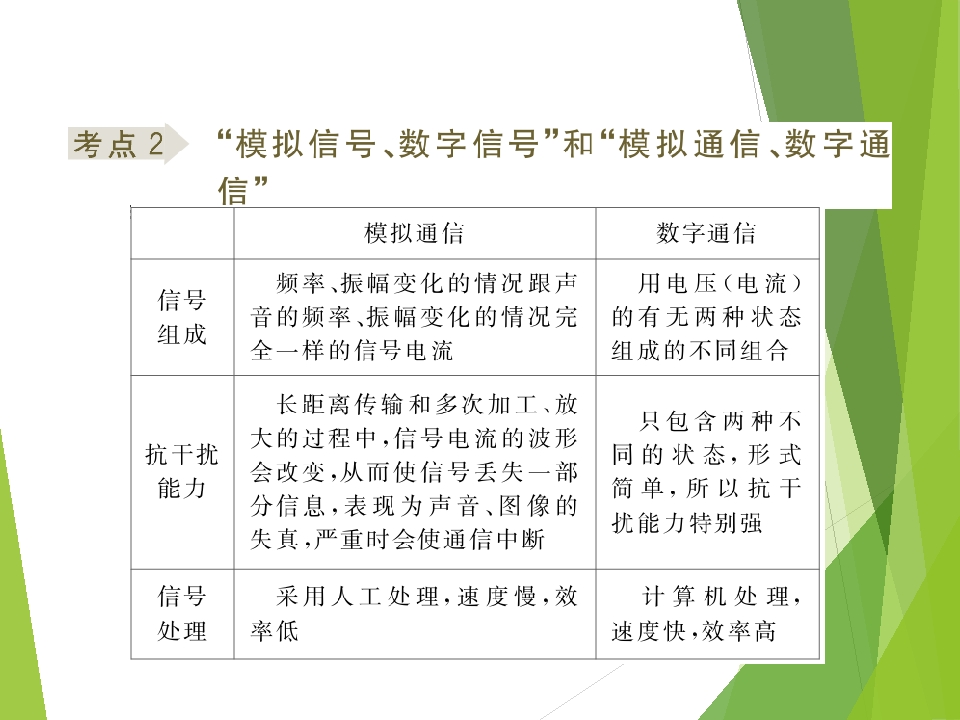 考点2 “模拟信号、数字信号”和“模拟通信、数字通信”

|  | 模拟通信 | 数字通信 |
|---|---|---|
| 信号组成 | 频率、振幅变化的情况跟声音的频率、振幅变化的情况完全一样的信号电流 | 用电压(电流)的有无两种状态组成的不同组合 |
| 抗干扰能力 | 长距离传输和多次加工、放大的过程中,信号电流的波形会改变,从而使信号丢失一部分信息,表现为声音、图像的失真,严重时会使通信中断 | 只包含两种不同的状态,形式简单,所以抗干扰能力特别强 |
| 信号处理 | 采用人工处理,速度慢,效率低 | 计算机处理,速度快,效率高 |